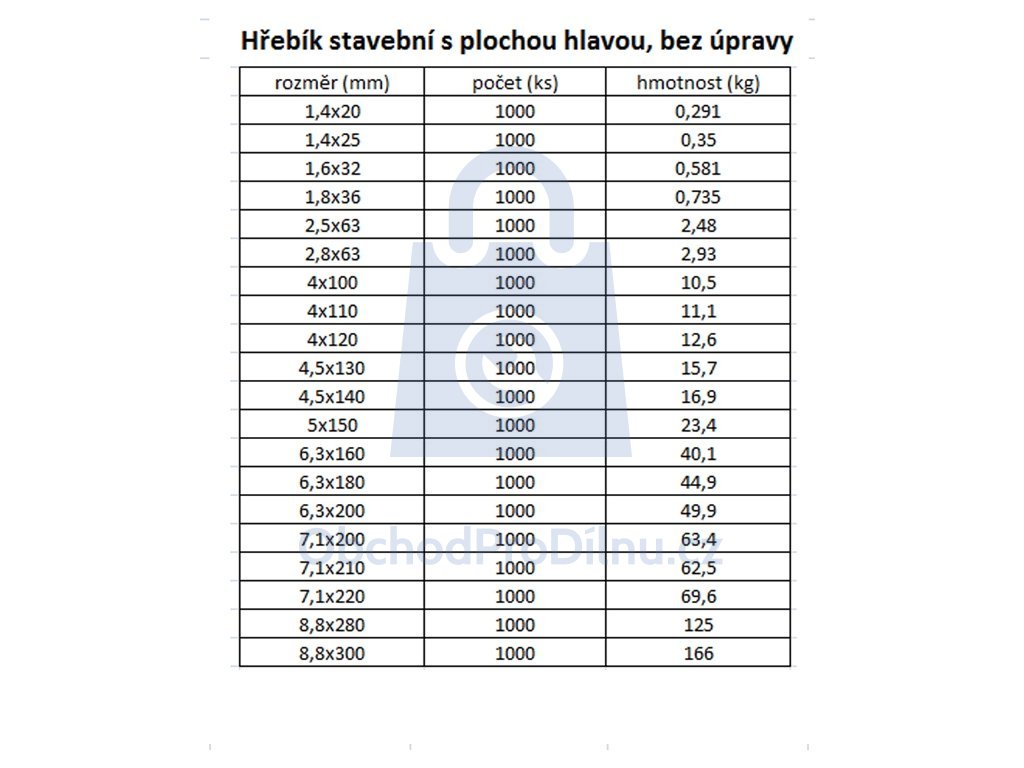 Hřebík stavební s plochou hlavou, bez úpravy

| rozměr (mm) | počet (ks) | hmotnost (kg) |
|---|---|---|
| 1,4x20 | 1000 | 0,291 |
| 1,4x25 | 1000 | 0,35 |
| 1,6x32 | 1000 | 0,581 |
| 1,8x36 | 1000 | 0,735 |
| 2,5x63 | 1000 | 2,48 |
| 2,8x63 | 1000 | 2,93 |
| 4x100 | 1000 | 10,5 |
| 4x110 | 1000 | 11,1 |
| 4x120 | 1000 | 12,6 |
| 4,5x130 | 1000 | 15,7 |
| 4,5x140 | 1000 | 16,9 |
| 5x150 | 1000 | 23,4 |
| 6,3x160 | 1000 | 40,1 |
| 6,3x180 | 1000 | 44,9 |
| 6,3x200 | 1000 | 49,9 |
| 7,1x200 | 1000 | 63,4 |
| 7,1x210 | 1000 | 62,5 |
| 7,1x220 | 1000 | 69,6 |
| 8,8x280 | 1000 | 125 |
| 8,8x300 | 1000 | 166 |

ObchodProDílnu.cz